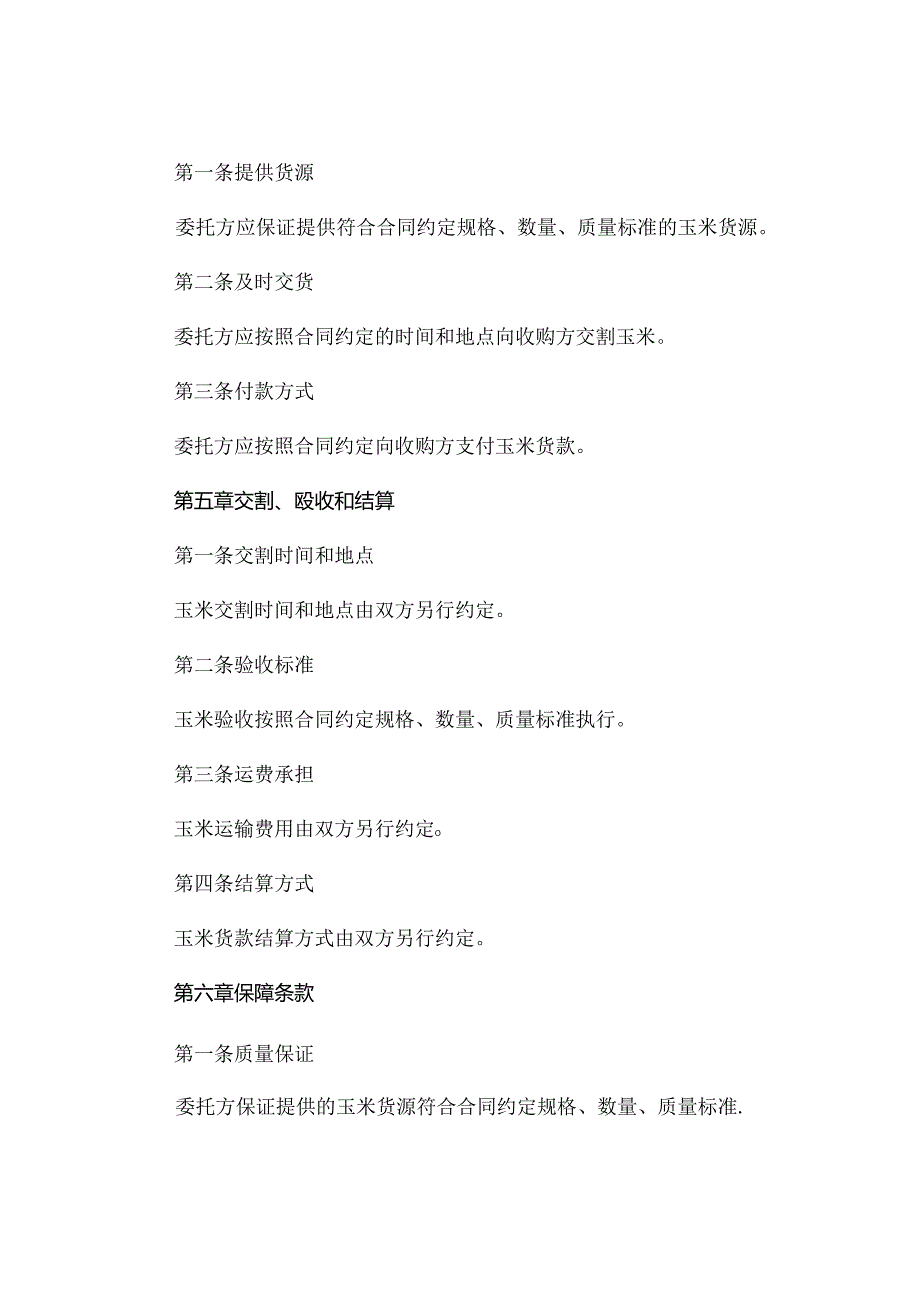 第一条提供货源

委托方应保证提供符合合同约定规格、数量、质量标准的玉米货源。

第二条及时交货

委托方应按照合同约定的时间和地点向收购方交割玉米。

第三条付款方式

委托方应按照合同约定向收购方支付玉米货款。

第五章交割、殴收和结算

第一条交割时间和地点

玉米交割时间和地点由双方另行约定。

第二条验收标准

玉米验收按照合同约定规格、数量、质量标准执行。

第三条运费承担

玉米运输费用由双方另行约定。

第四条结算方式

玉米货款结算方式由双方另行约定。

第六章保障条款

第一条质量保证

委托方保证提供的玉米货源符合合同约定规格、数量、质量标准.